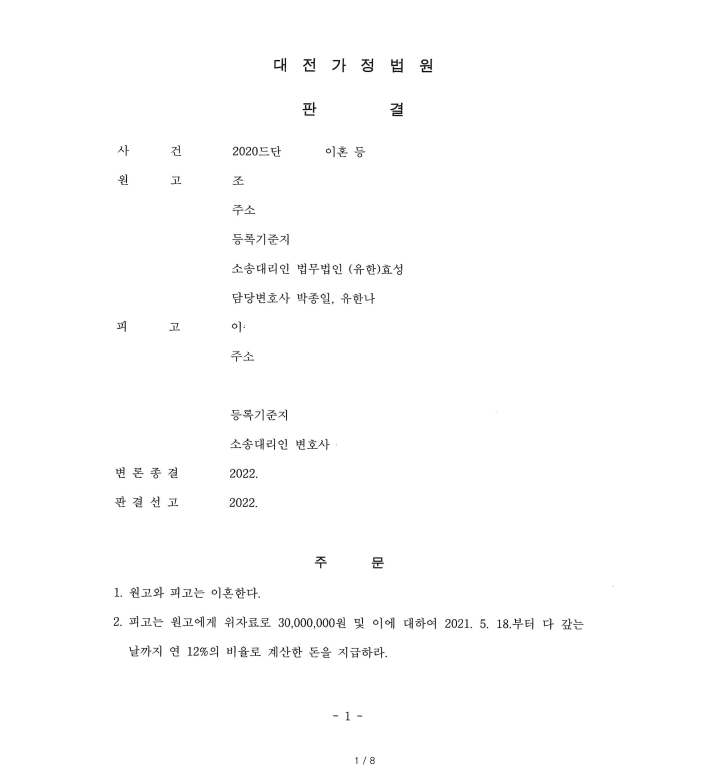 대 전 가 정 법 원

판 결

사 건 2020드단 이혼 등

원 고 조

주소

등록기준지

소송대리인 법무법인 (유한)효성

담당변호사 박종일, 유한나

피 고 이

주소

등록기준지

소송대리인 변호사

변 론 종 결 2022.

판 결 선 고 2022.

주 문

1. 원고와 피고는 이혼한다.

2. 피고는 원고에게 위자료로 30,000,000원 및 이에 대하여 2021. 5. 18.부터 다 갚는 날까지 연 12%의 비율로 계산한 돈을 지급하라.

- 1 -

1 / 8